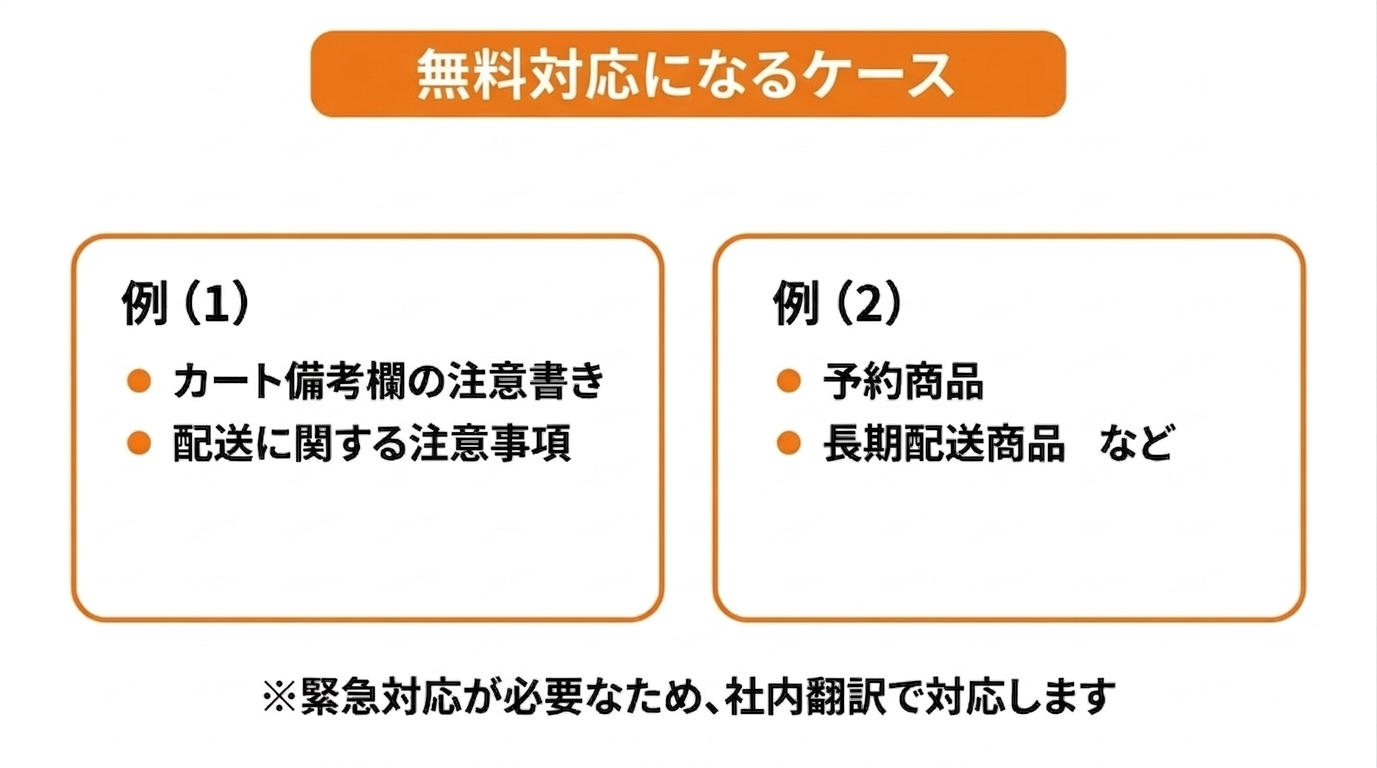 無料対応になるケース

例（1）
• カート備考欄の注意書き
• 配送に関する注意事項

例（2）
• 予約商品
• 長期配送商品 など

※緊急対応が必要なため、社内翻訳で対応します